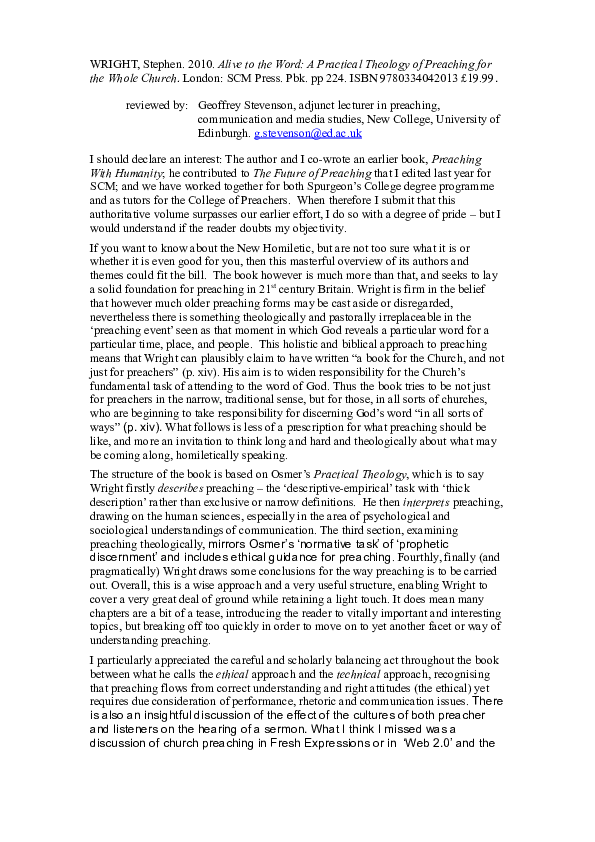 WRIGHT, Stephen. 2010. Alive to the Word: A Practical Theology of Preaching for the Whole Church. London: SCM Press. Pbk. pp 224. ISBN 9780334042013 £19.99.

reviewed by: Geoffrey Stevenson, adjunct lecturer in preaching, communication and media studies, New College, University of Edinburgh. g.stevenson@ed.ac.uk

I should declare an interest: The author and I co-wrote an earlier book, Preaching With Humanity; he contributed to The Future of Preaching that I edited last year for SCM; and we have worked together for both Spurgeon's College degree programme and as tutors for the College of Preachers. When therefore I submit that this authoritative volume surpasses our earlier effort, I do so with a degree of pride – but I would understand if the reader doubts my objectivity.

If you want to know about the New Homiletic, but are not too sure what it is or whether it is even good for you, then this masterful overview of its authors and themes could fit the bill. The book however is much more than that, and seeks to lay a solid foundation for preaching in 21$^{st}$ century Britain. Wright is firm in the belief that however much older preaching forms may be cast aside or disregarded, nevertheless there is something theologically and pastorally irreplaceable in the 'preaching event' seen as that moment in which God reveals a particular word for a particular time, place, and people. This holistic and biblical approach to preaching means that Wright can plausibly claim to have written "a book for the Church, and not just for preachers" (p. xiv). His aim is to widen responsibility for the Church's fundamental task of attending to the word of God. Thus the book tries to be not just for preachers in the narrow, traditional sense, but for those, in all sorts of churches, who are beginning to take responsibility for discerning God's word "in all sorts of ways" (p. xiv). What follows is less of a prescription for what preaching should be like, and more an invitation to think long and hard and theologically about what may be coming along, homiletically speaking.

The structure of the book is based on Osmer's Practical Theology, which is to say Wright firstly describes preaching – the 'descriptive-empirical' task with 'thick description' rather than exclusive or narrow definitions. He then interprets preaching, drawing on the human sciences, especially in the area of psychological and sociological understandings of communication. The third section, examining preaching theologically, mirrors Osmer's 'normative task' of 'prophetic discernment' and includes ethical guidance for preaching. Fourthly, finally (and pragmatically) Wright draws some conclusions for the way preaching is to be carried out. Overall, this is a wise approach and a very useful structure, enabling Wright to cover a very great deal of ground while retaining a light touch. It does mean many chapters are a bit of a tease, introducing the reader to vitally important and interesting topics, but breaking off too quickly in order to move on to yet another facet or way of understanding preaching.

I particularly appreciated the careful and scholarly balancing act throughout the book between what he calls the ethical approach and the technical approach, recognising that preaching flows from correct understanding and right attitudes (the ethical) yet requires due consideration of performance, rhetoric and communication issues. There is also an insightful discussion of the effect of the cultures of both preacher and listeners on the hearing of a sermon. What I think I missed was a discussion of church preaching in Fresh Expressions or in 'Web 2.0' and the